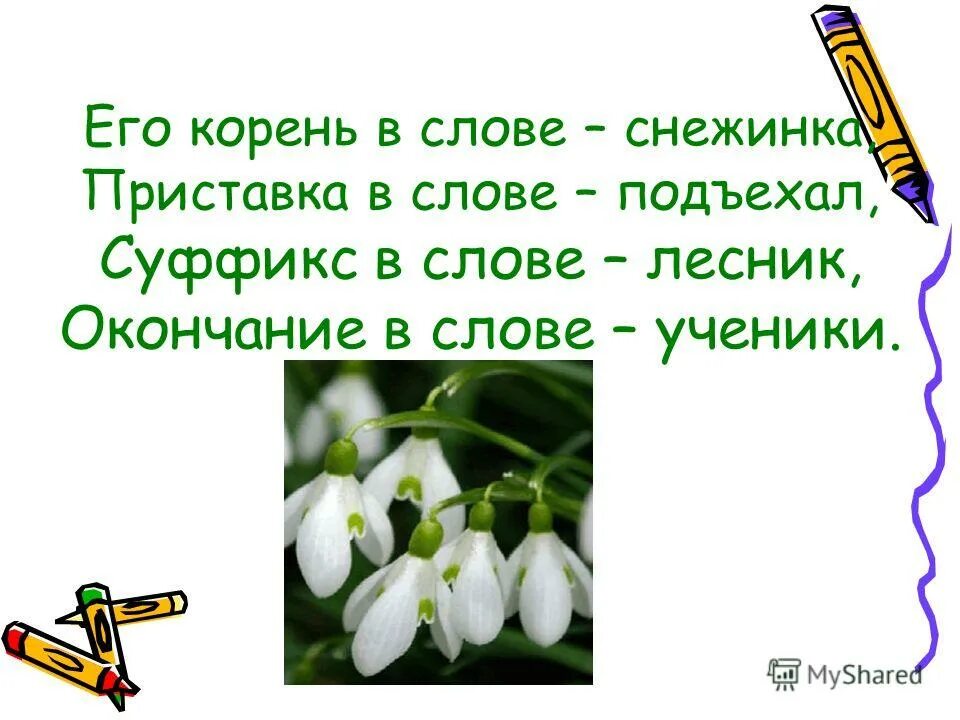 Его корень в слове – снежинка,
Приставка в слове – подъехал,
Суффикс в слове – лесник,
Окончание в слове – ученики.

MyShared